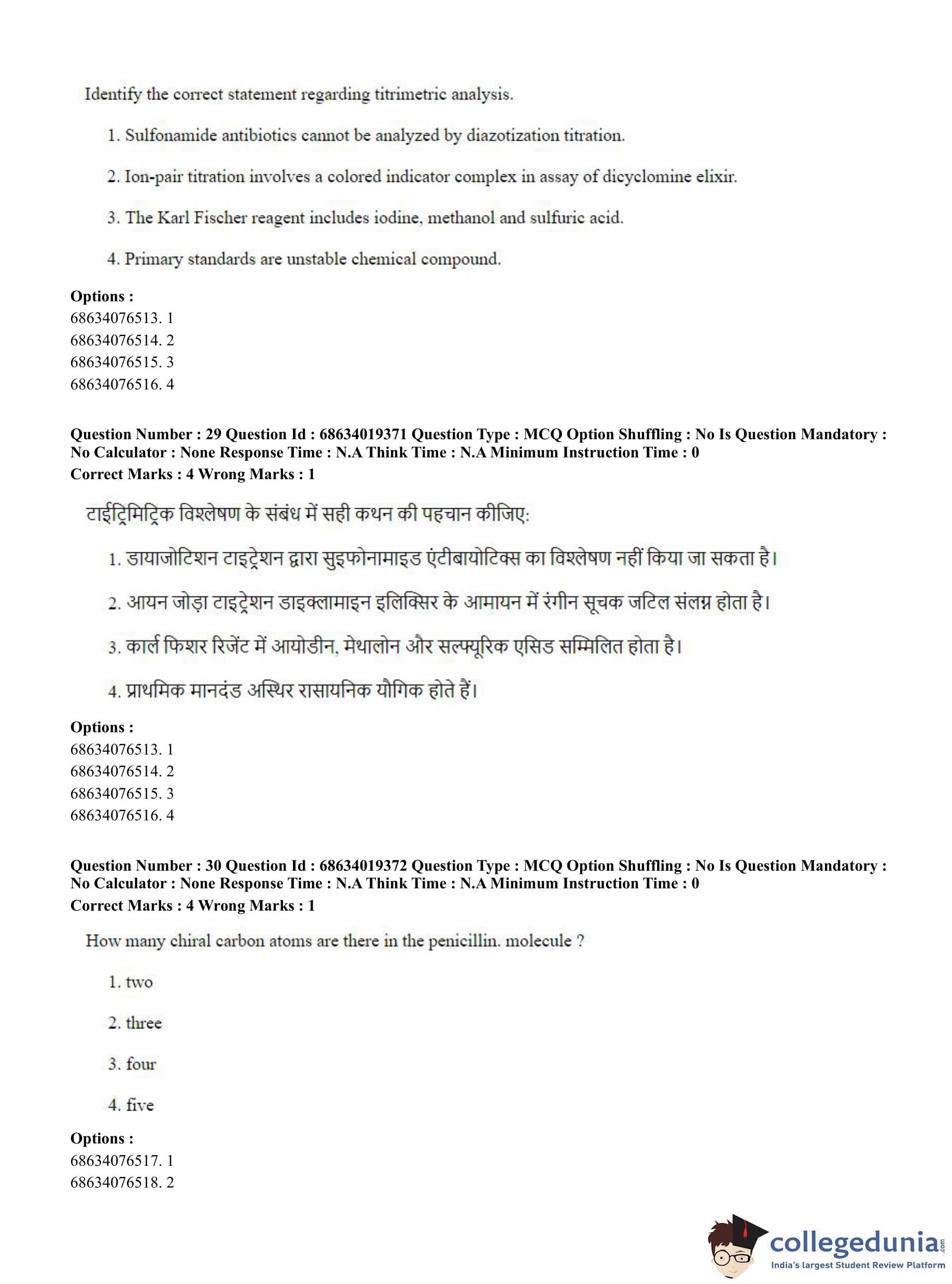 Identify the correct statement regarding titrimetric analysis.

1. Sulfonamide antibiotics cannot be analyzed by diazotization titration.

2. Ion-pair titration involves a colored indicator complex in assay of dicyclomine elixir.

3. The Karl Fischer reagent includes iodine, methanol and sulfuric acid.

4. Primary standards are unstable chemical compound.

Options :
68634076513. 1
68634076514. 2
68634076515. 3
68634076516. 4

Question Number : 29 Question Id : 68634019371 Question Type : MCQ Option Shuffling : No Is Question Mandatory : No Calculator : None Response Time : N.A Think Time : N.A Minimum Instruction Time : 0
Correct Marks : 4 Wrong Marks : 1

टाईट्रिमिट्रिक विश्लेषण के संबंध में सही कथन की पहचान कीजिए:

1. डायाजोटिशन टाइट्रेशन द्वारा सुइफोनामाइड एंटीबायोटिक्स का विश्लेषण नहीं किया जा सकता है।

2. आयन जोड़ा टाइट्रेशन डाइक्लामाइन इलिक्सिर के आमायन में रंगीन सूचक जटिल संलग्न होता है।

3. कार्ल फिशर रिजेंट में आयोडीन, मेथालोन और सल्फ्यूरिक एसिड सम्मिलित होता है।

4. प्राथमिक मानदंड अस्थिर रासायनिक यौगिक होते हैं।

Options :
68634076513. 1
68634076514. 2
68634076515. 3
68634076516. 4

Question Number : 30 Question Id : 68634019372 Question Type : MCQ Option Shuffling : No Is Question Mandatory : No Calculator : None Response Time : N.A Think Time : N.A Minimum Instruction Time : 0
Correct Marks : 4 Wrong Marks : 1

How many chiral carbon atoms are there in the penicillin. molecule ?

1. two

2. three

3. four

4. five

Options :
68634076517. 1
68634076518. 2

collegedunia.com
India's largest Student Review Platform